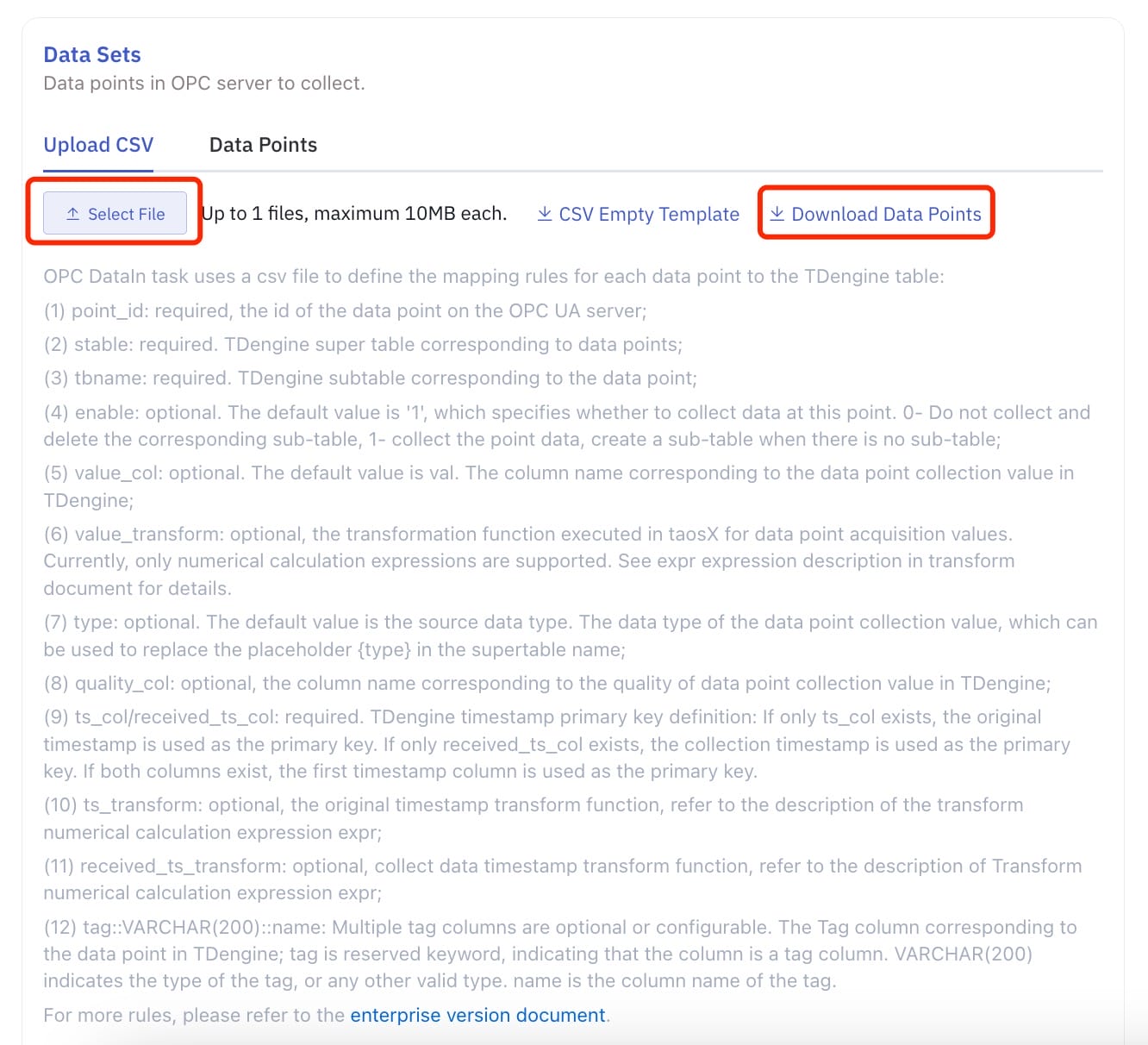 Data Sets
Data points in OPC server to collect.

Upload CSV Data Points

Select File Up to 1 files, maximum 10MB each. CSV Empty Template Download Data Points

OPC DataIn task uses a csv file to define the mapping rules for each data point to the TDengine table:

(1) point_id: required, the id of the data point on the OPC UA server;

(2) stable: required. TDengine super table corresponding to data points;

(3) tbname: required. TDengine subtable corresponding to the data point;

(4) enable: optional. The default value is '1', which specifies whether to collect data at this point. 0- Do not collect and delete the corresponding sub-table, 1- collect the point data, create a sub-table when there is no sub-table;

(5) value_col: optional. The default value is val. The column name corresponding to the data point collection value in TDengine;

(6) value_transform: optional, the transformation function executed in taosX for data point acquisition values. Currently, only numerical calculation expressions are supported. See expr expression description in transform document for details.

(7) type: optional. The default value is the source data type. The data type of the data point collection value, which can be used to replace the placeholder {type} in the supertable name;

(8) quality_col: optional, the column name corresponding to the quality of data point collection value in TDengine;

(9) ts_col/received_ts_col: required. TDengine timestamp primary key definition: If only ts_col exists, the original timestamp is used as the primary key. If only received_ts_col exists, the collection timestamp is used as the primary key. If both columns exist, the first timestamp column is used as the primary key.

(10) ts_transform: optional, the original timestamp transform function, refer to the description of the transform numerical calculation expression expr;

(11) received_ts_transform: optional, collect data timestamp transform function, refer to the description of Transform numerical calculation expression expr;

(12) tag::VARCHAR(200)::name: Multiple tag columns are optional or configurable. The Tag column corresponding to the data point in TDengine; tag is reserved keyword, indicating that the column is a tag column. VARCHAR(200) indicates the type of the tag, or any other valid type. name is the column name of the tag.

For more rules, please refer to the enterprise version document.